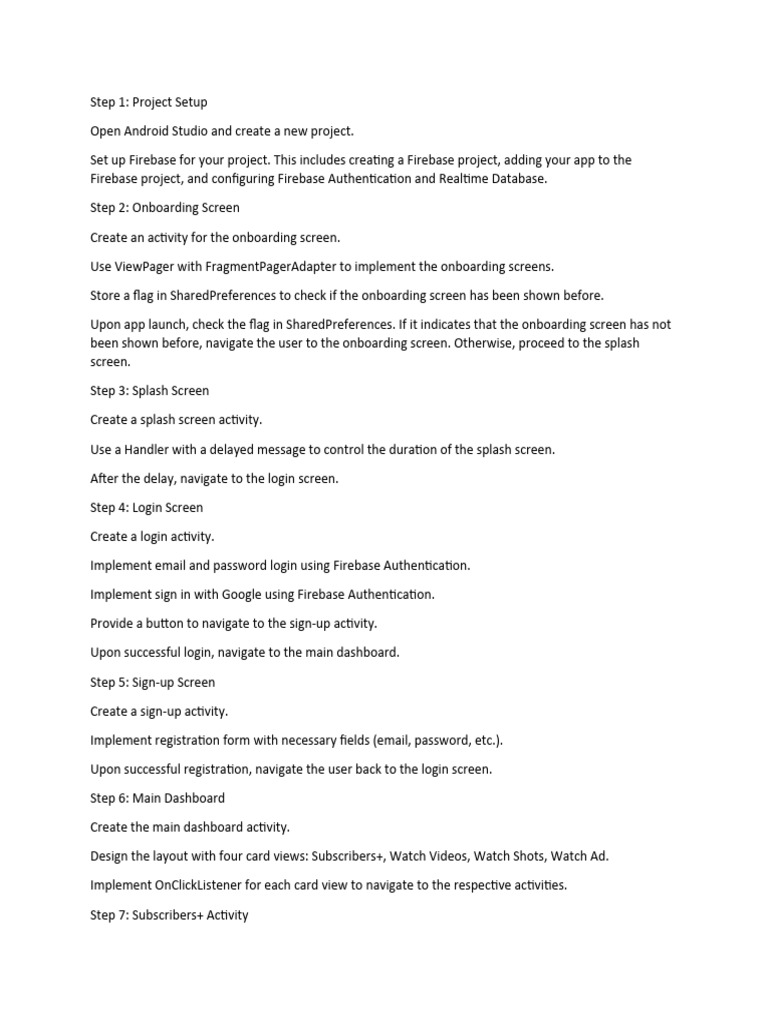 Step 1: Project Setup

Open Android Studio and create a new project.

Set up Firebase for your project. This includes creating a Firebase project, adding your app to the Firebase project, and configuring Firebase Authentication and Realtime Database.

Step 2: Onboarding Screen

Create an activity for the onboarding screen.

Use ViewPager with FragmentPagerAdapter to implement the onboarding screens.

Store a flag in SharedPreferences to check if the onboarding screen has been shown before.

Upon app launch, check the flag in SharedPreferences. If it indicates that the onboarding screen has not been shown before, navigate the user to the onboarding screen. Otherwise, proceed to the splash screen.

Step 3: Splash Screen

Create a splash screen activity.

Use a Handler with a delayed message to control the duration of the splash screen.

After the delay, navigate to the login screen.

Step 4: Login Screen

Create a login activity.

Implement email and password login using Firebase Authentication.

Implement sign in with Google using Firebase Authentication.

Provide a button to navigate to the sign-up activity.

Upon successful login, navigate to the main dashboard.

Step 5: Sign-up Screen

Create a sign-up activity.

Implement registration form with necessary fields (email, password, etc.).

Upon successful registration, navigate the user back to the login screen.

Step 6: Main Dashboard

Create the main dashboard activity.

Design the layout with four card views: Subscribers+, Watch Videos, Watch Shots, Watch Ad.

Implement OnClickListener for each card view to navigate to the respective activities.

Step 7: Subscribers+ Activity